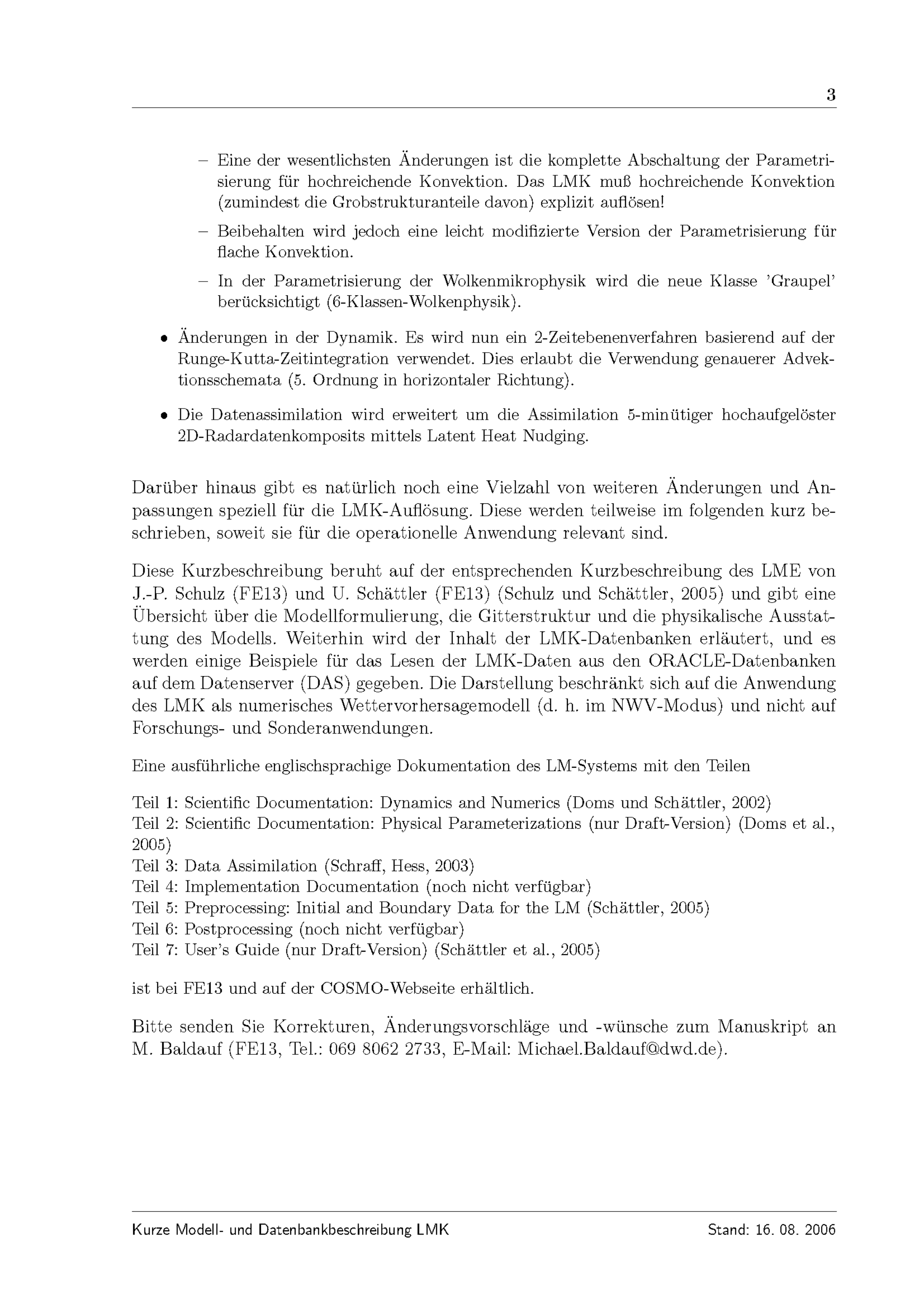 3

– Eine der wesentlichsten Änderungen ist die komplette Abschaltung der Parametrisierung für hochreichende Konvektion. Das LMK muß hochreichende Konvektion (zumindest die Grobstrukturanteile davon) explizit auflösen!

– Beibehalten wird jedoch eine leicht modifizierte Version der Parametrisierung für flache Konvektion.

– In der Parametrisierung der Wolkenmikrophysik wird die neue Klasse 'Graupel' berücksichtigt (6-Klassen-Wolkenphysik).

• Änderungen in der Dynamik. Es wird nun ein 2-Zeitebenenverfahren basierend auf der Runge-Kutta-Zeitintegration verwendet. Dies erlaubt die Verwendung genauerer Advektionsschemata (5. Ordnung in horizontaler Richtung).

• Die Datenassimilation wird erweitert um die Assimilation 5-minütiger hochaufgelöster 2D-Radardatenkomposits mittels Latent Heat Nudging.

Darüber hinaus gibt es natürlich noch eine Vielzahl von weiteren Änderungen und Anpassungen speziell für die LMK-Auflösung. Diese werden teilweise im folgenden kurz beschrieben, soweit sie für die operationelle Anwendung relevant sind.

Diese Kurzbeschreibung beruht auf der entsprechenden Kurzbeschreibung des LME von J.-P. Schulz (FE13) und U. Schättler (FE13) (Schulz und Schättler, 2005) und gibt eine Übersicht über die Modellformulierung, die Gitterstruktur und die physikalische Ausstattung des Modells. Weiterhin wird der Inhalt der LMK-Datenbanken erläutert, und es werden einige Beispiele für das Lesen der LMK-Daten aus den ORACLE-Datenbanken auf dem Datenserver (DAS) gegeben. Die Darstellung beschränkt sich auf die Anwendung des LMK als numerisches Wettervorhersagemodell (d. h. im NWV-Modus) und nicht auf Forschungs- und Sonderanwendungen.

Eine ausführliche englischsprachige Dokumentation des LM-Systems mit den Teilen

Teil 1: Scientific Documentation: Dynamics and Numerics (Doms und Schättler, 2002)
Teil 2: Scientific Documentation: Physical Parameterizations (nur Draft-Version) (Doms et al., 2005)
Teil 3: Data Assimilation (Schraff, Hess, 2003)
Teil 4: Implementation Documentation (noch nicht verfügbar)
Teil 5: Preprocessing: Initial and Boundary Data for the LM (Schättler, 2005)
Teil 6: Postprocessing (noch nicht verfügbar)
Teil 7: User's Guide (nur Draft-Version) (Schättler et al., 2005)

ist bei FE13 und auf der COSMO-Webseite erhältlich.

Bitte senden Sie Korrekturen, Änderungsvorschläge und -wünsche zum Manuskript an M. Baldauf (FE13, Tel.: 069 8062 2733, E-Mail: Michael.Baldauf@dwd.de).

Kurze Modell- und Datenbankbeschreibung LMK Stand: 16. 08. 2006